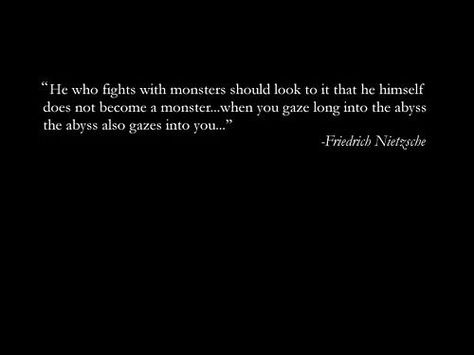 “He who fights with monsters should look to it that he himself does not become a monster...when you gaze long into the abyss the abyss also gazes into you...”

-Friedrich Nietzsche